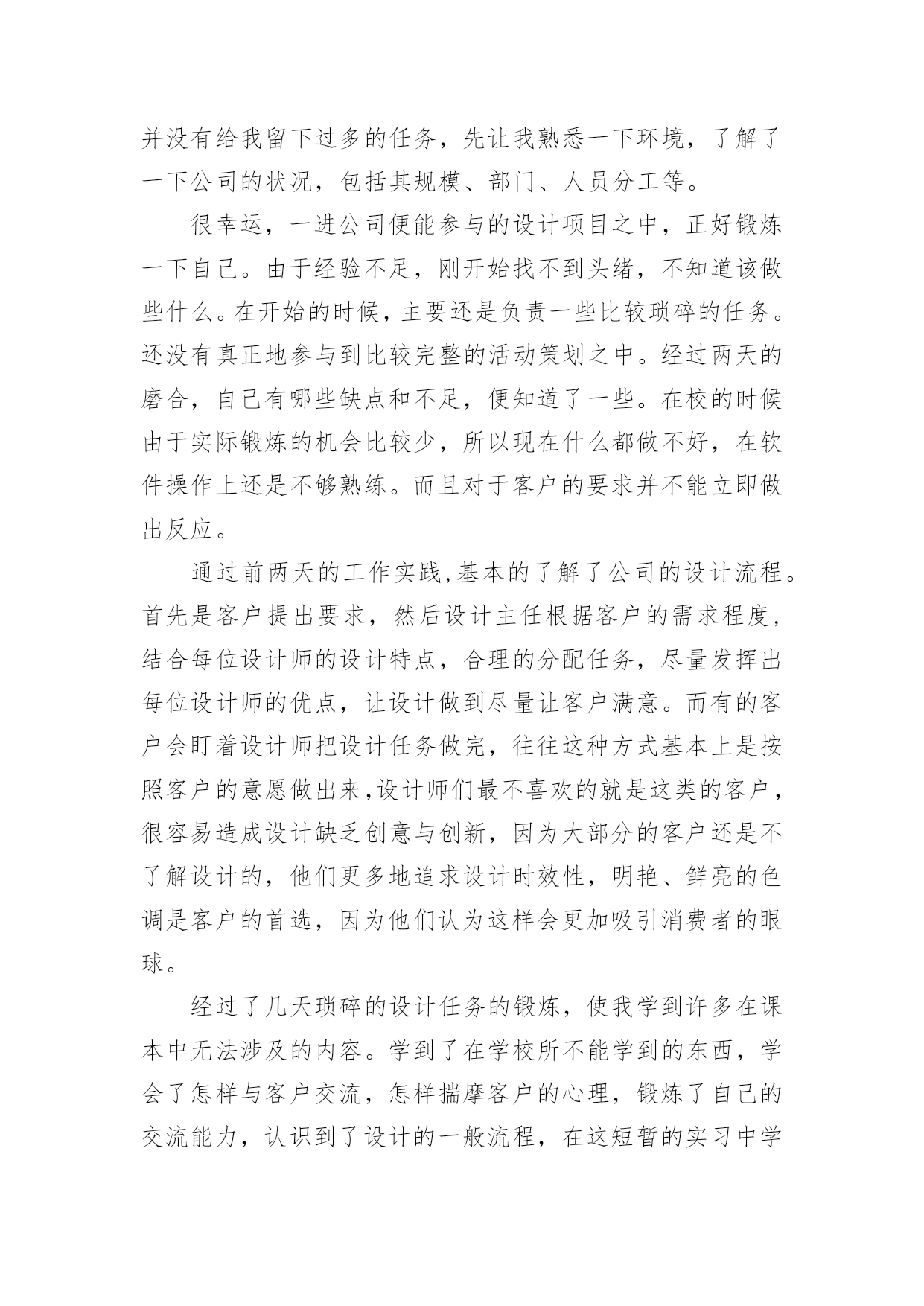 并没有给我留下过多的任务，先让我熟悉一下环境，了解了一下公司的状况，包括其规模、部门、人员分工等。

很幸运，一进公司便能参与的设计项目之中，正好锻炼一下自己。由于经验不足，刚开始找不到头绪，不知道该做些什么。在开始的时候，主要还是负责一些比较琐碎的任务。还没有真正地参与到比较完整的活动策划之中。经过两天的磨合，自己有哪些缺点和不足，便知道了一些。在校的时候由于实际锻炼的机会比较少，所以现在什么都做不好，在软件操作上还是不够熟练。而且对于客户的要求并不能立即做出反应。

通过前两天的工作实践,基本的了解了公司的设计流程。首先是客户提出要求，然后设计主任根据客户的需求程度，结合每位设计师的设计特点，合理的分配任务，尽量发挥出每位设计师的优点，让设计做到尽量让客户满意。而有的客户会盯着设计师把设计任务做完，往往这种方式基本上是按照客户的意愿做出来,设计师们最不喜欢的就是这类的客户，很容易造成设计缺乏创意与创新，因为大部分的客户还是不了解设计的，他们更多地追求设计时效性，明艳、鲜亮的色调是客户的首选，因为他们认为这样会更加吸引消费者的眼球。

经过了几天琐碎的设计任务的锻炼，使我学到许多在课本中无法涉及的内容。学到了在学校所不能学到的东西，学会了怎样与客户交流，怎样揣摩客户的心理，锻炼了自己的交流能力，认识到了设计的一般流程，在这短暂的实习中学